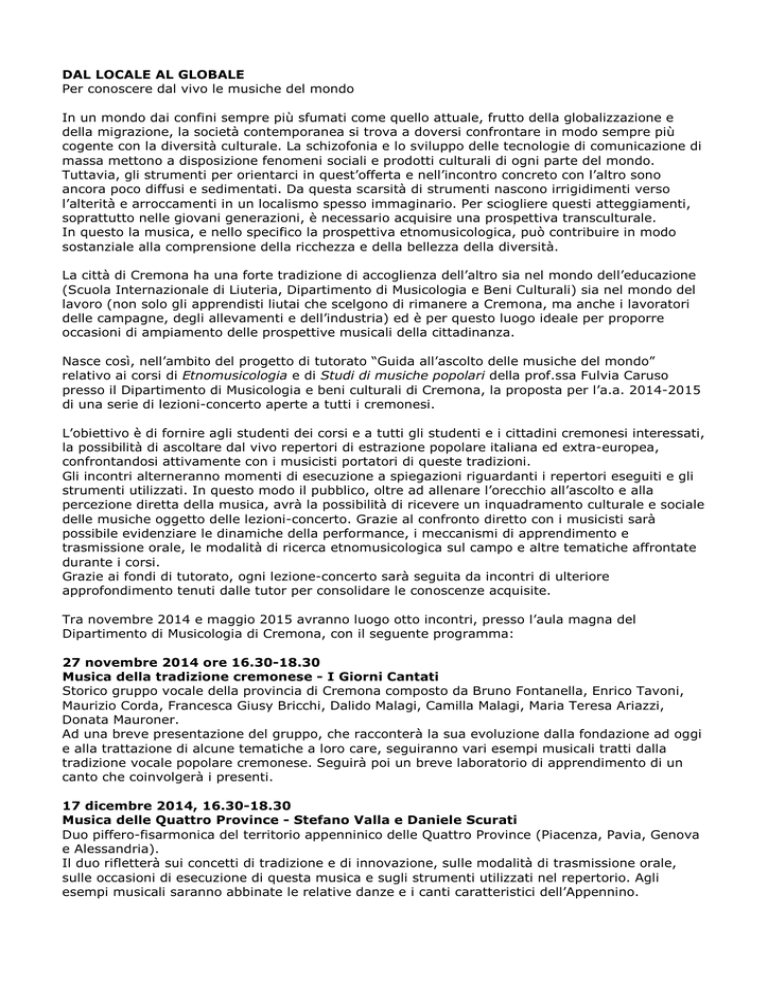 DAL LOCALE AL GLOBALE
Per conoscere dal vivo le musiche del mondo

In un mondo dai confini sempre più sfumati come quello attuale, frutto della globalizzazione e della migrazione, la società contemporanea si trova a doversi confrontare in modo sempre più cogente con la diversità culturale. La schizofonia e lo sviluppo delle tecnologie di comunicazione di massa mettono a disposizione fenomeni sociali e prodotti culturali di ogni parte del mondo. Tuttavia, gli strumenti per orientarci in quest'offerta e nell'incontro concreto con l'altro sono ancora poco diffusi e sedimentati. Da questa scarsità di strumenti nascono irrigidimenti verso l'alterità e arroccamenti in un localismo spesso immaginario. Per sciogliere questi atteggiamenti, soprattutto nelle giovani generazioni, è necessario acquisire una prospettiva transculturale.
In questo la musica, e nello specifico la prospettiva etnomusicologica, può contribuire in modo sostanziale alla comprensione della ricchezza e della bellezza della diversità.

La città di Cremona ha una forte tradizione di accoglienza dell'altro sia nel mondo dell'educazione (Scuola Internazionale di Liuteria, Dipartimento di Musicologia e Beni Culturali) sia nel mondo del lavoro (non solo gli apprendisti liutai che scelgono di rimanere a Cremona, ma anche i lavoratori delle campagne, degli allevamenti e dell'industria) ed è per questo luogo ideale per proporre occasioni di ampiamento delle prospettive musicali della cittadinanza.

Nasce così, nell'ambito del progetto di tutorato "Guida all'ascolto delle musiche del mondo" relativo ai corsi di Etnomusicologia e di Studi di musiche popolari della prof.ssa Fulvia Caruso presso il Dipartimento di Musicologia e beni culturali di Cremona, la proposta per l'a.a. 2014-2015 di una serie di lezioni-concerto aperte a tutti i cremonesi.

L'obiettivo è di fornire agli studenti dei corsi e a tutti gli studenti e i cittadini cremonesi interessati, la possibilità di ascoltare dal vivo repertori di estrazione popolare italiana ed extra-europea, confrontandosi attivamente con i musicisti portatori di queste tradizioni.
Gli incontri alterneranno momenti di esecuzione a spiegazioni riguardanti i repertori eseguiti e gli strumenti utilizzati. In questo modo il pubblico, oltre ad allenare l'orecchio all'ascolto e alla percezione diretta della musica, avrà la possibilità di ricevere un inquadramento culturale e sociale delle musiche oggetto delle lezioni-concerto. Grazie al confronto diretto con i musicisti sarà possibile evidenziare le dinamiche della performance, i meccanismi di apprendimento e trasmissione orale, le modalità di ricerca etnomusicologica sul campo e altre tematiche affrontate durante i corsi.
Grazie ai fondi di tutorato, ogni lezione-concerto sarà seguita da incontri di ulteriore approfondimento tenuti dalle tutor per consolidare le conoscenze acquisite.

Tra novembre 2014 e maggio 2015 avranno luogo otto incontri, presso l'aula magna del Dipartimento di Musicologia di Cremona, con il seguente programma:

27 novembre 2014 ore 16.30-18.30
Musica della tradizione cremonese - I Giorni Cantati
Storico gruppo vocale della provincia di Cremona composto da Bruno Fontanella, Enrico Tavoni, Maurizio Corda, Francesca Giusy Bricchi, Dalido Malagi, Camilla Malagi, Maria Teresa Ariazzi, Donata Mauroner.
Ad una breve presentazione del gruppo, che racconterà la sua evoluzione dalla fondazione ad oggi e alla trattazione di alcune tematiche a loro care, seguiranno vari esempi musicali tratti dalla tradizione vocale popolare cremonese. Seguirà poi un breve laboratorio di apprendimento di un canto che coinvolgerà i presenti.

17 dicembre 2014, 16.30-18.30
Musica delle Quattro Province - Stefano Valla e Daniele Scurati
Duo piffero-fisarmonica del territorio appenninico delle Quattro Province (Piacenza, Pavia, Genova e Alessandria).
Il duo rifletterà sui concetti di tradizione e di innovazione, sulle modalità di trasmissione orale, sulle occasioni di esecuzione di questa musica e sugli strumenti utilizzati nel repertorio. Agli esempi musicali saranno abbinate le relative danze e i canti caratteristici dell'Appennino.